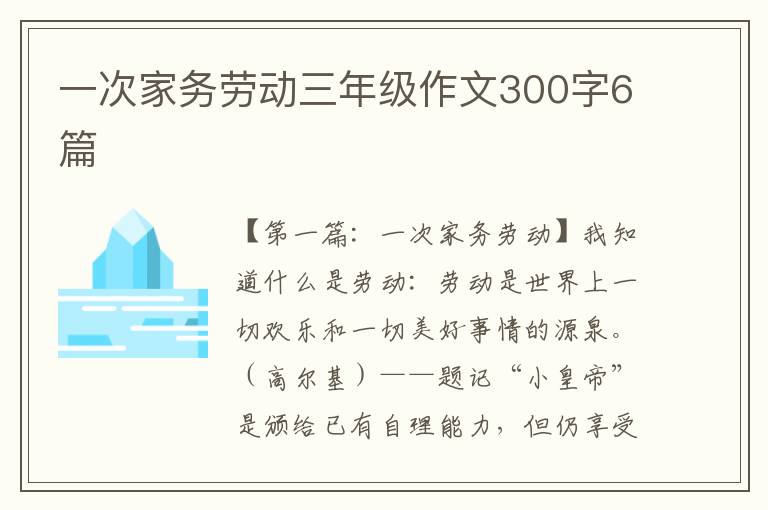 一次家务劳动三年级作文300字6篇

【第一篇：一次家务劳动】我知道什么是劳动：劳动是世界上一切欢乐和一切美好事情的源泉。（高尔基）——题记“小皇帝”是颁给已有自理能力，但仍享受